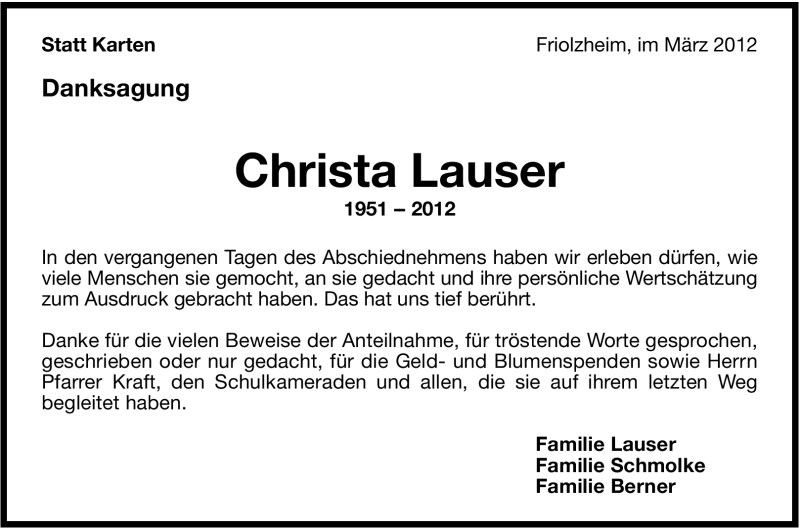 Statt Karten

Friolzheim, im März 2012

Danksagung

Christa Lauser

1951 – 2012

In den vergangenen Tagen des Abschiednehmens haben wir erleben dürfen, wie viele Menschen sie gemocht, an sie gedacht und ihre persönliche Wertschätzung zum Ausdruck gebracht haben. Das hat uns tief berührt.

Danke für die vielen Beweise der Anteilnahme, für tröstende Worte gesprochen, geschrieben oder nur gedacht, für die Geld- und Blumenspenden sowie Herrn Pfarrer Kraft, den Schulkameraden und allen, die sie auf ihrem letzten Weg begleitet haben.

Familie Lauser
Familie Schmolke
Familie Berner